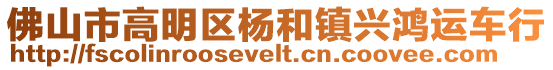 佛山市高明区杨和镇兴鸿运车行
http://fscolinroosevelt.cn.coovee.com